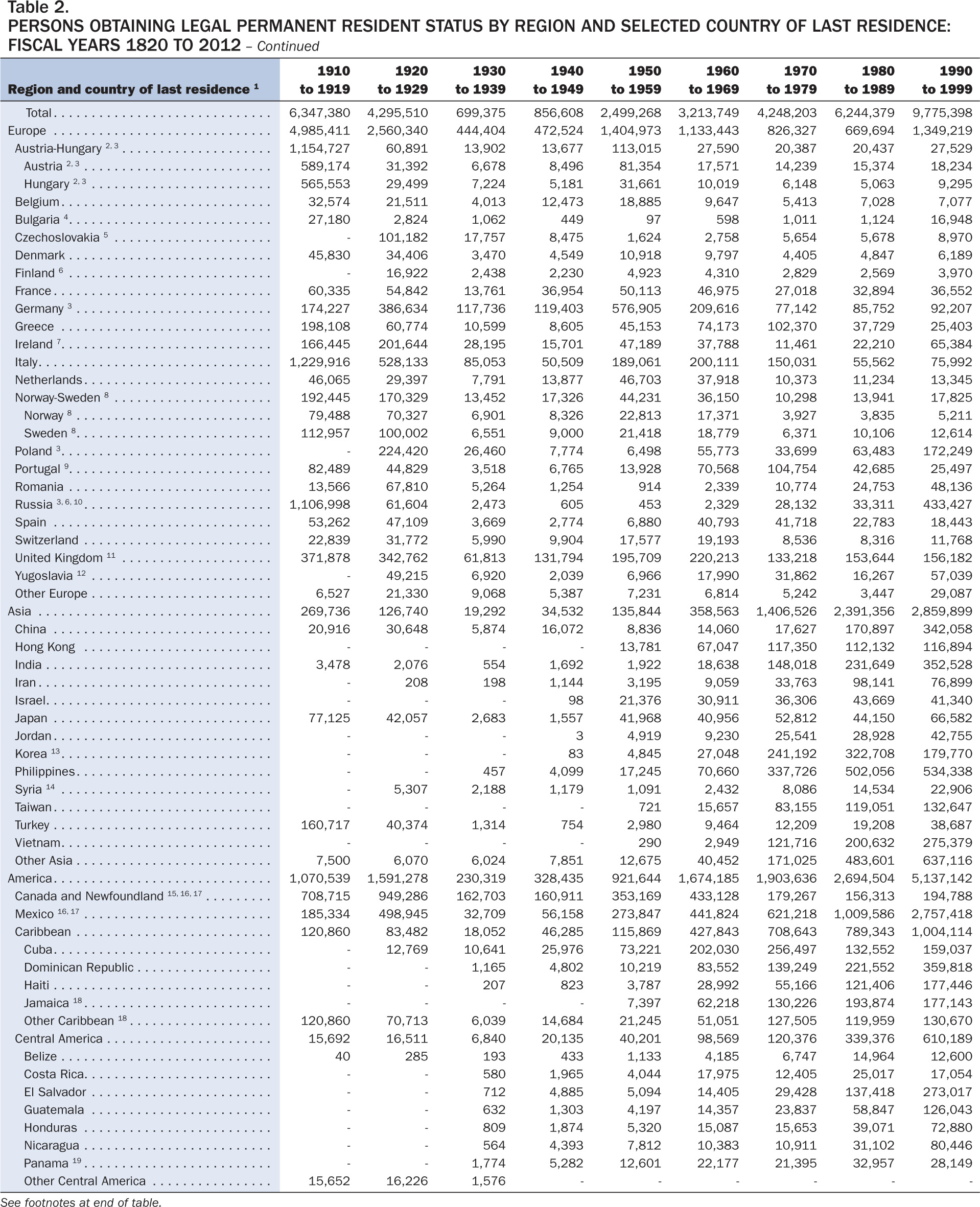 Table 2.
PERSONS OBTAINING LEGAL PERMANENT RESIDENT STATUS BY REGION AND SELECTED COUNTRY OF LAST RESIDENCE: FISCAL YEARS 1820 TO 2012 – Continued

| Region and country of last residence $^1$ | 1910 to 1919 | 1920 to 1929 | 1930 to 1939 | 1940 to 1949 | 1950 to 1959 | 1960 to 1969 | 1970 to 1979 | 1980 to 1989 | 1990 to 1999 |
|---|---|---|---|---|---|---|---|---|---|
| Total | 6,347,380 | 4,295,510 | 699,375 | 856,608 | 2,499,268 | 3,213,749 | 4,248,203 | 6,244,379 | 9,775,398 |
| Europe | 4,985,411 | 2,560,340 | 444,404 | 472,524 | 1,404,973 | 1,133,443 | 826,327 | 669,694 | 1,349,219 |
| Austria-Hungary $^{2, 3}$ | 1,154,727 | 60,891 | 13,902 | 13,677 | 113,015 | 27,590 | 20,387 | 20,437 | 27,529 |
| Austria $^{2, 3}$ | 589,174 | 31,392 | 6,678 | 8,496 | 81,354 | 17,571 | 14,239 | 15,374 | 18,234 |
| Hungary $^{2, 3}$ | 565,553 | 29,499 | 7,224 | 5,181 | 31,661 | 10,019 | 6,148 | 5,063 | 9,295 |
| Belgium | 32,574 | 21,511 | 4,013 | 12,473 | 18,885 | 9,647 | 5,413 | 7,028 | 7,077 |
| Bulgaria $^4$ | 27,180 | 2,824 | 1,062 | 449 | 97 | 598 | 1,011 | 1,124 | 16,948 |
| Czechoslovakia $^5$ | - | 101,182 | 17,757 | 8,475 | 1,624 | 2,758 | 5,654 | 5,678 | 8,970 |
| Denmark | 45,830 | 34,406 | 3,470 | 4,549 | 10,918 | 9,797 | 4,405 | 4,847 | 6,189 |
| Finland $^6$ | - | 16,922 | 2,438 | 2,230 | 4,923 | 4,310 | 2,829 | 2,569 | 3,970 |
| France | 60,335 | 54,842 | 13,761 | 36,954 | 50,113 | 46,975 | 27,018 | 32,894 | 36,552 |
| Germany $^3$ | 174,227 | 386,634 | 117,736 | 119,403 | 576,905 | 209,616 | 77,142 | 85,752 | 92,207 |
| Greece | 198,108 | 60,774 | 10,599 | 8,605 | 45,153 | 74,173 | 102,370 | 37,729 | 25,403 |
| Ireland $^7$ | 166,445 | 201,644 | 28,195 | 15,701 | 47,189 | 37,788 | 11,461 | 22,210 | 65,384 |
| Italy | 1,229,916 | 528,133 | 85,053 | 50,509 | 189,061 | 200,111 | 150,031 | 55,562 | 75,992 |
| Netherlands | 46,065 | 29,397 | 7,791 | 13,877 | 46,703 | 37,918 | 10,373 | 11,234 | 13,345 |
| Norway-Sweden $^8$ | 192,445 | 170,329 | 13,452 | 17,326 | 44,231 | 36,150 | 10,298 | 13,941 | 17,825 |
| Norway $^8$ | 79,488 | 70,327 | 6,901 | 8,326 | 22,813 | 17,371 | 3,927 | 3,835 | 5,211 |
| Sweden $^8$ | 112,957 | 100,002 | 6,551 | 9,000 | 21,418 | 18,779 | 6,371 | 10,106 | 12,614 |
| Poland $^3$ | - | 224,420 | 26,460 | 7,774 | 6,498 | 55,773 | 33,699 | 63,483 | 172,249 |
| Portugal $^9$ | 82,489 | 44,829 | 3,518 | 6,765 | 13,928 | 70,568 | 104,754 | 42,685 | 25,497 |
| Romania | 13,566 | 67,810 | 5,264 | 1,254 | 914 | 2,339 | 10,774 | 24,753 | 48,136 |
| Russia $^{3, 6, 10}$ | 1,106,998 | 61,604 | 2,473 | 605 | 453 | 2,329 | 28,132 | 33,311 | 433,427 |
| Spain | 53,262 | 47,109 | 3,669 | 2,774 | 6,880 | 40,793 | 41,718 | 22,783 | 18,443 |
| Switzerland | 22,839 | 31,772 | 5,990 | 9,904 | 17,577 | 19,193 | 8,536 | 8,316 | 11,768 |
| United Kingdom $^{11}$ | 371,878 | 342,762 | 61,813 | 131,794 | 195,709 | 220,213 | 133,218 | 153,644 | 156,182 |
| Yugoslavia $^{12}$ | - | 49,215 | 6,920 | 2,039 | 6,966 | 17,990 | 31,862 | 16,267 | 57,039 |
| Other Europe | 6,527 | 21,330 | 9,068 | 5,387 | 7,231 | 6,814 | 5,242 | 3,447 | 29,087 |
| Asia | 269,736 | 126,740 | 19,292 | 34,532 | 135,844 | 358,563 | 1,406,526 | 2,391,356 | 2,859,899 |
| China | 20,916 | 30,648 | 5,874 | 16,072 | 8,836 | 14,060 | 17,627 | 170,897 | 342,058 |
| Hong Kong | - | - | - | - | 13,781 | 67,047 | 117,350 | 112,132 | 116,894 |
| India | 3,478 | 2,076 | 554 | 1,692 | 1,922 | 18,638 | 148,018 | 231,649 | 352,528 |
| Iran | - | 208 | 198 | 1,144 | 3,195 | 9,059 | 33,763 | 98,141 | 76,899 |
| Israel | - | - | - | 98 | 21,376 | 30,911 | 36,306 | 43,669 | 41,340 |
| Japan | 77,125 | 42,057 | 2,683 | 1,557 | 41,968 | 40,956 | 52,812 | 44,150 | 66,582 |
| Jordan | - | - | - | 3 | 4,919 | 9,230 | 25,541 | 28,928 | 42,755 |
| Korea $^{13}$ | - | - | - | 83 | 4,845 | 27,048 | 241,192 | 322,708 | 179,770 |
| Philippines | - | - | 457 | 4,099 | 17,245 | 70,660 | 337,726 | 502,056 | 534,338 |
| Syria $^{14}$ | - | 5,307 | 2,188 | 1,179 | 1,091 | 2,432 | 8,086 | 14,534 | 22,906 |
| Taiwan | - | - | - | - | 721 | 15,657 | 83,155 | 119,051 | 132,647 |
| Turkey | 160,717 | 40,374 | 1,314 | 754 | 2,980 | 9,464 | 12,209 | 19,208 | 38,687 |
| Vietnam | - | - | - | - | 290 | 2,949 | 121,716 | 200,632 | 275,379 |
| Other Asia | 7,500 | 6,070 | 6,024 | 7,851 | 12,675 | 40,452 | 171,025 | 483,601 | 637,116 |
| America | 1,070,539 | 1,591,278 | 230,319 | 328,435 | 921,644 | 1,674,185 | 1,903,636 | 2,694,504 | 5,137,142 |
| Canada and Newfoundland $^{15, 16, 17}$ | 708,715 | 949,286 | 162,703 | 160,911 | 353,169 | 433,128 | 179,267 | 156,313 | 194,788 |
| Mexico $^{16, 17}$ | 185,334 | 498,945 | 32,709 | 56,158 | 273,847 | 441,824 | 621,218 | 1,009,586 | 2,757,418 |
| Caribbean | 120,860 | 83,482 | 18,052 | 46,285 | 115,869 | 427,843 | 708,643 | 789,343 | 1,004,114 |
| Cuba | - | 12,769 | 10,641 | 25,976 | 73,221 | 202,030 | 256,497 | 132,552 | 159,037 |
| Dominican Republic | - | - | 1,165 | 4,802 | 10,219 | 83,552 | 139,249 | 221,552 | 359,818 |
| Haiti | - | - | 207 | 823 | 3,787 | 28,992 | 55,166 | 121,406 | 177,446 |
| Jamaica $^{18}$ | - | - | - | - | 7,397 | 62,218 | 130,226 | 193,874 | 177,143 |
| Other Caribbean $^{18}$ | 120,860 | 70,713 | 6,039 | 14,684 | 21,245 | 51,051 | 127,505 | 119,959 | 130,670 |
| Central America | 15,692 | 16,511 | 6,840 | 20,135 | 40,201 | 98,569 | 120,376 | 339,376 | 610,189 |
| Belize | 40 | 285 | 193 | 433 | 1,133 | 4,185 | 6,747 | 14,964 | 12,600 |
| Costa Rica | - | - | 580 | 1,965 | 4,044 | 17,975 | 12,405 | 25,017 | 17,054 |
| El Salvador | - | - | 712 | 4,885 | 5,094 | 14,405 | 29,428 | 137,418 | 273,017 |
| Guatemala | - | - | 632 | 1,303 | 4,197 | 14,357 | 23,837 | 58,847 | 126,043 |
| Honduras | - | - | 809 | 1,874 | 5,320 | 15,087 | 15,653 | 39,071 | 72,880 |
| Nicaragua | - | - | 564 | 4,393 | 7,812 | 10,383 | 10,911 | 31,102 | 80,446 |
| Panama $^{19}$ | - | - | 1,774 | 5,282 | 12,601 | 22,177 | 21,395 | 32,957 | 28,149 |
| Other Central America | 15,652 | 16,226 | 1,576 | - | - | - | - | - | - |

See footnotes at end of table.